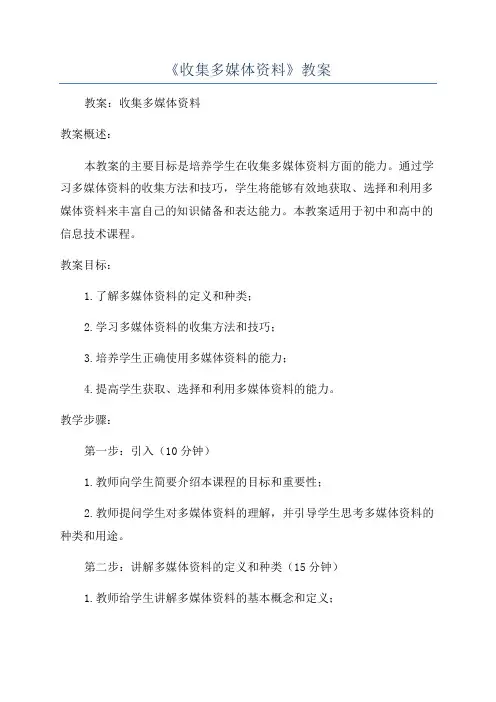 《收集多媒体资料》教案

教案：收集多媒体资料

教案概述：

本教案的主要目标是培养学生在收集多媒体资料方面的能力。通过学习多媒体资料的收集方法和技巧，学生将能够有效地获取、选择和利用多媒体资料来丰富自己的知识储备和表达能力。本教案适用于初中和高中的信息技术课程。

教案目标：

1.了解多媒体资料的定义和种类；

2.学习多媒体资料的收集方法和技巧；

3.培养学生正确使用多媒体资料的能力；

4.提高学生获取、选择和利用多媒体资料的能力。

教学步骤：

第一步：引入（10分钟）

1.教师向学生简要介绍本课程的目标和重要性；

2.教师提问学生对多媒体资料的理解，并引导学生思考多媒体资料的种类和用途。

第二步：讲解多媒体资料的定义和种类（15分钟）

1.教师给学生讲解多媒体资料的基本概念和定义；